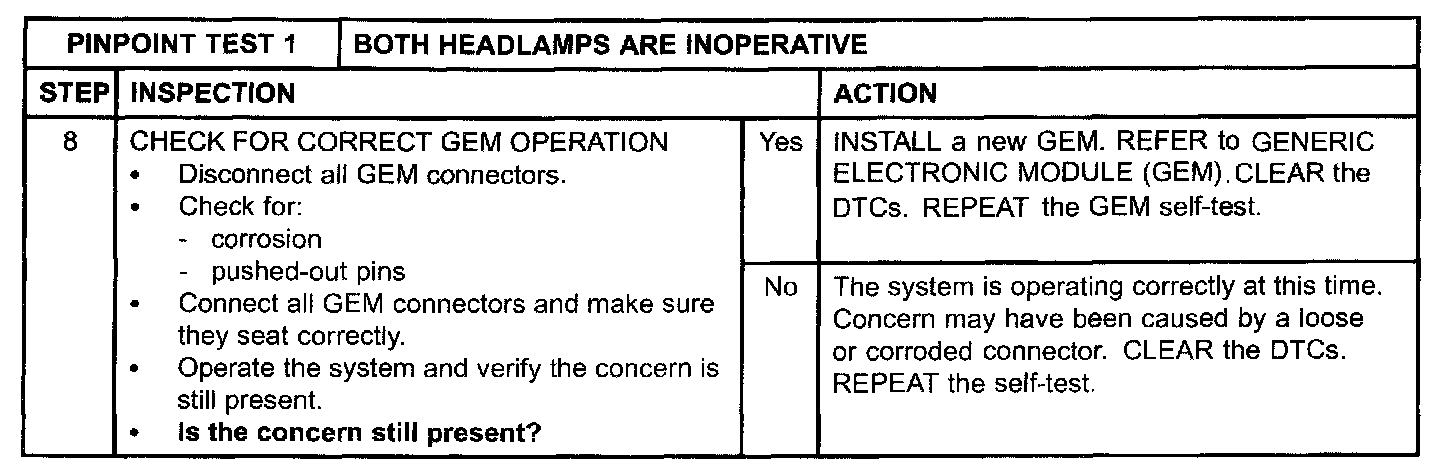 | PINPOINT TEST 1 | BOTH HEADLAMPS ARE INOPERATIVE | | |
|---|---|---|---|
| STEP | INSPECTION | | ACTION |
| 8 | CHECK FOR CORRECT GEM OPERATION • Disconnect all GEM connectors. • Check for: - corrosion - pushed-out pins • Connect all GEM connectors and make sure they seat correctly. • Operate the system and verify the concern is still present. • Is the concern still present? | Yes | INSTALL a new GEM. REFER to GENERIC ELECTRONIC MODULE (GEM).CLEAR the DTCs. REPEAT the GEM self-test. |
| | | No | The system is operating correctly at this time. Concern may have been caused by a loose or corroded connector. CLEAR the DTCs. REPEAT the self-test. |